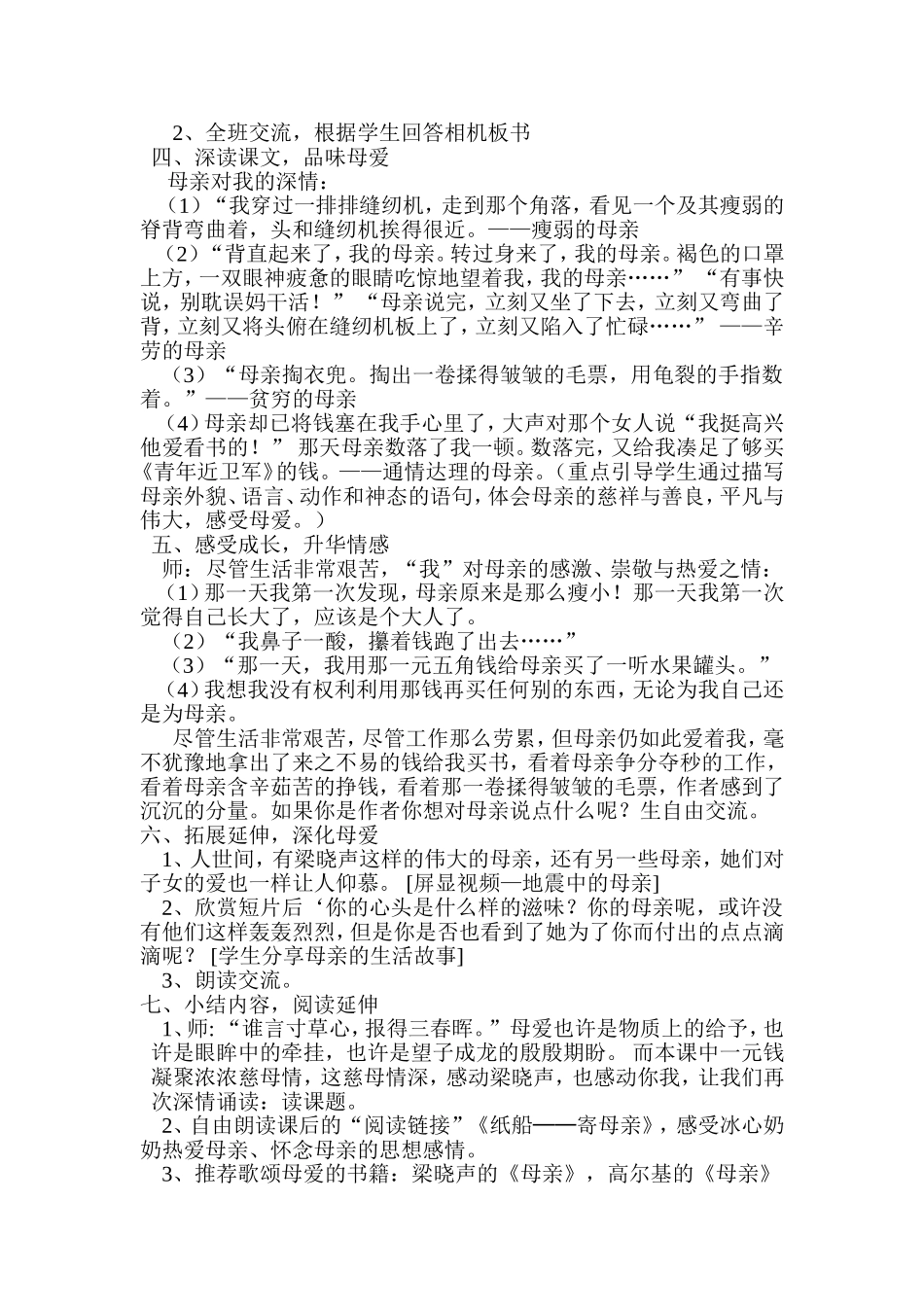 2、全班交流，根据学生回答相机板书
四、深读课文，品味母爱
母亲对我的深情：
（1）“我穿过一排排缝纫机，走到那个角落，看见一个及其瘦弱的脊背弯曲着，头和缝纫机挨得很近。——瘦弱的母亲
（2）“背直起来了，我的母亲。转过身来了，我的母亲。褐色的口罩上方，一双眼神疲惫的眼睛吃惊地望着我，我的母亲……” “有事快说，别耽误妈干活！” “母亲说完，立刻又坐了下去，立刻又弯曲了背，立刻又将头俯在缝纫机板上了，立刻又陷入了忙碌……” ——辛劳的母亲
（3）“母亲掏衣兜。掏出一卷揉得皱皱的毛票，用龟裂的手指数着。”——贫穷的母亲
（4）母亲却已将钱塞在我手心里了，大声对那个女人说“我挺高兴他爱看书的！” 那天母亲数落了我一顿。数落完，又给我凑足了够买《青年近卫军》的钱。——通情达理的母亲。（重点引导学生通过描写母亲外貌、语言、动作和神态的语句，体会母亲的慈祥与善良，平凡与伟大，感受母爱。）
五、感受成长，升华情感
师：尽管生活非常艰苦，“我”对母亲的感激、崇敬与热爱之情：
（1）那一天我第一次发现，母亲原来是那么瘦小！那一天我第一次觉得自己长大了，应该是个大人了。
（2）“我鼻子一酸，攥着钱跑了出去……”
（3）“那一天，我用那一元五角钱给母亲买了一听水果罐头。”
（4）我想我没有权利利用那钱再买任何别的东西，无论为我自己还是为母亲。
尽管生活非常艰苦，尽管工作那么劳累，但母亲仍如此爱着我，毫不犹豫地拿出了来之不易的钱给我买书，看着母亲争分夺秒的工作，看着母亲含辛茹苦的挣钱，看着那一卷揉得皱皱的毛票，作者感到了沉沉的分量。如果你是作者你想对母亲说点什么呢？生自由交流。
六、拓展延伸，深化母爱
1、人世间，有梁晓声这样的伟大的母亲，还有另一些母亲，她们对子女的爱也一样让人仰慕。 [屏显视频—地震中的母亲]
2、欣赏短片后‘你的心头是什么样的滋味？你的母亲呢，或许没有他们这样轰轰烈烈，但是你是否也看到了她为了你而付出的点点滴滴呢？ [学生分享母亲的生活故事]
3、朗读交流。
七、小结内容，阅读延伸
1、师: “谁言寸草心，报得三春晖。”母爱也许是物质上的给予，也许是眼眸中的牵挂，也许是望子成龙的殷殷期盼。 而本课中一元钱凝聚浓浓慈母情，这慈母情深，感动梁晓声，也感动你我，让我们再次深情诵读：读课题。
2、自由朗读课后的“阅读链接”《纸船——寄母亲》，感受冰心奶奶热爱母亲、怀念母亲的思想感情。
3、推荐歌颂母爱的书籍：梁晓声的《母亲》，高尔基的《母亲》